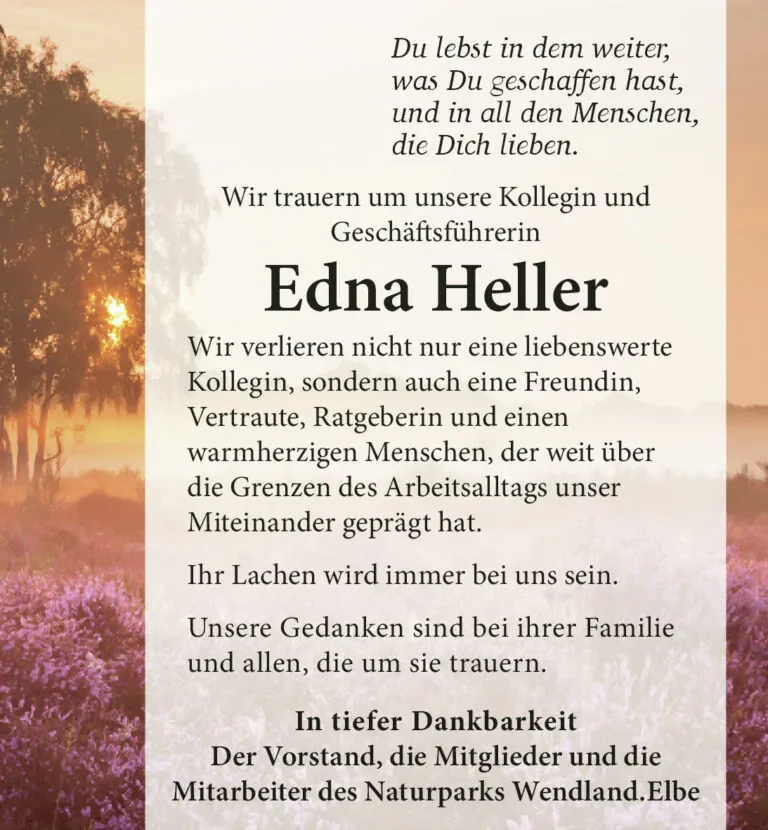 Du lebst in dem weiter,
was Du geschaffen hast,
und in all den Menschen,
die Dich lieben.

Wir trauern um unsere Kollegin und Geschäftsführerin

Edna Heller

Wir verlieren nicht nur eine liebenswerte Kollegin, sondern auch eine Freundin, Vertraute, Ratgeberin und einen warmherzigen Menschen, der weit über die Grenzen des Arbeitsalltags unser Miteinander geprägt hat.

Ihr Lachen wird immer bei uns sein.

Unsere Gedanken sind bei ihrer Familie und allen, die um sie trauern.

In tiefer Dankbarkeit
Der Vorstand, die Mitglieder und die
Mitarbeiter des Naturparks Wendland.Elbe